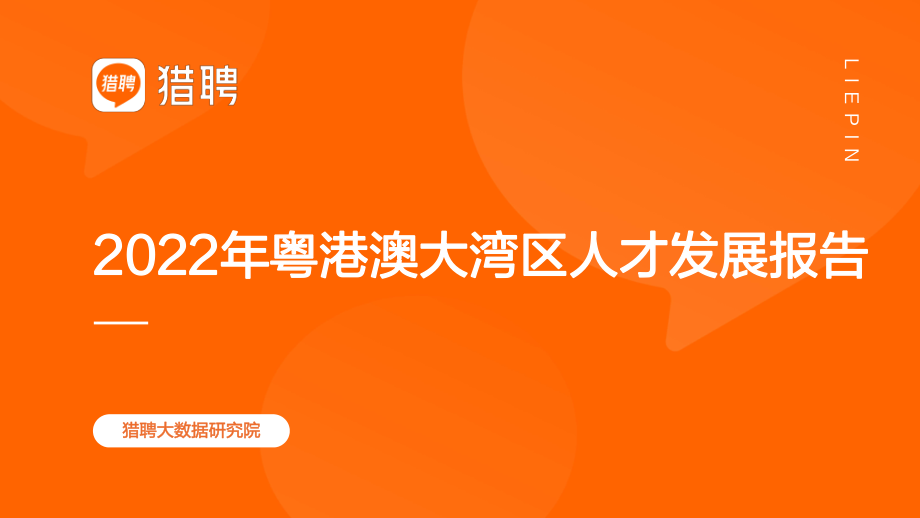 猎聘 猎聘

LIEPIN

2022年粤港澳大湾区人才发展报告

猎聘大数据研究院